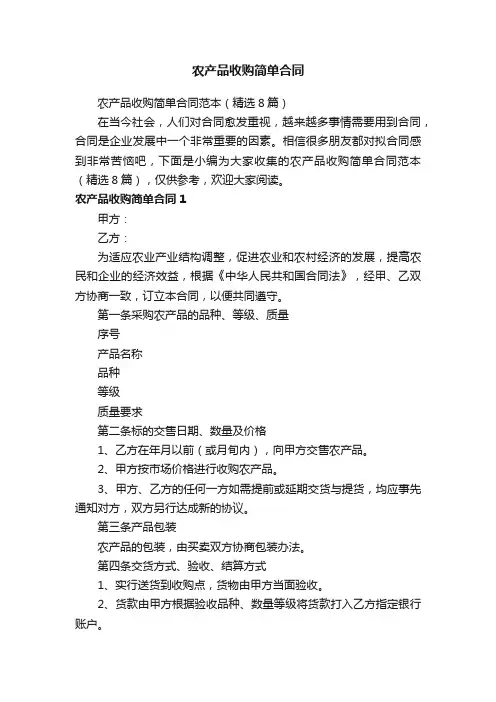 农产品收购简单合同

农产品收购简单合同范本（精选8篇）

在当今社会，人们对合同愈发重视，越来越多事情需要用到合同，合同是企业发展中一个非常重要的因素。相信很多朋友都对拟合同感到非常苦恼吧，下面是小编为大家收集的农产品收购简单合同范本（精选8篇），仅供参考，欢迎大家阅读。

农产品收购简单合同1

甲方：

乙方：

为适应农业产业结构调整，促进农业和农村经济的发展，提高农民和企业的经济效益，根据《中华人民共和国合同法》，经甲、乙双方协商一致，订立本合同，以便共同遵守。

第一条采购农产品的品种、等级、质量

序号

产品名称

品种

等级

质量要求

第二条标的交售日期、数量及价格

1、乙方在年月以前（或月旬内），向甲方交售农产品。

2、甲方按市场价格进行收购农产品。

3、甲方、乙方的任何一方如需提前或延期交货与提货，均应事先通知对方，双方另行达成新的协议。

第三条产品包装

农产品的包装，由买卖双方协商包装办法。

第四条交货方式、验收、结算方式

1、实行送货到收购点，货物由甲方当面验收。

2、货款由甲方根据验收品种、数量等级将货款打入乙方指定银行账户。